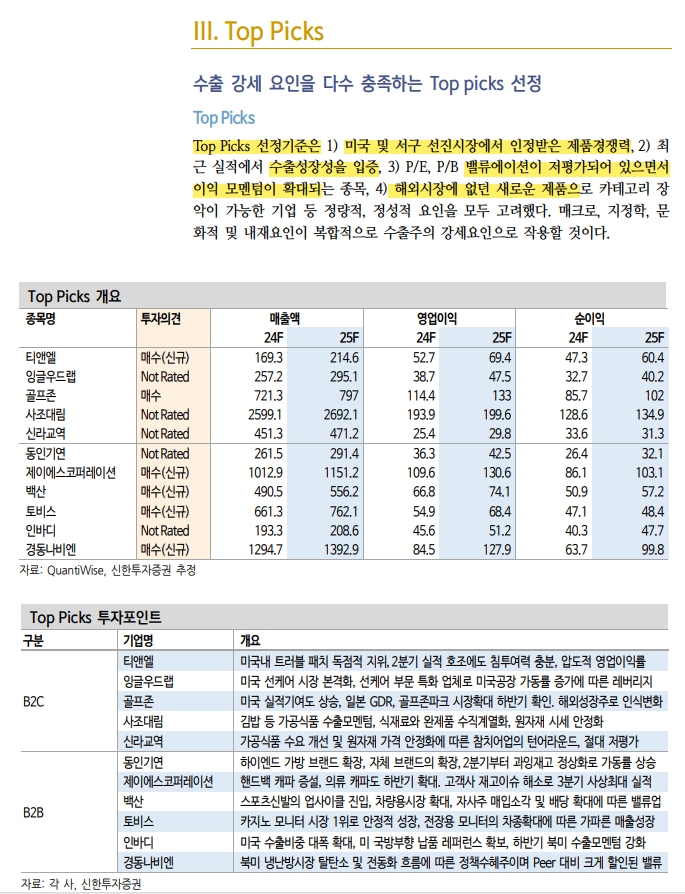 III. Top Picks

수출 강세 요인을 다수 충족하는 Top picks 선정

Top Picks

Top Picks 선정기준은 1) 미국 및 서구 선진시장에서 인정받은 제품경쟁력, 2) 최근 실적에서 수출성장성을 입증, 3) P/E, P/B 밸류에이션이 저평가되어 있으면서 이익 모멘텀이 확대되는 종목, 4) 해외시장에 없던 새로운 제품으로 카테고리 장악이 가능한 기업 등 정량적, 정성적 요인을 모두 고려했다. 매크로, 지정학, 문화적 및 내재요인이 복합적으로 수출주의 강세요인으로 작용할 것이다.

Top Picks 개요

| 종목명 | 투자의견 | 매출액 24F | 매출액 25F | 영업이익 24F | 영업이익 25F | 순이익 24F | 순이익 25F |
|---|---|---|---|---|---|---|---|
| 티앤엘 | 매수(신규) | 169.3 | 214.6 | 52.7 | 69.4 | 47.3 | 60.4 |
| 잉글우드랩 | Not Rated | 257.2 | 295.1 | 38.7 | 47.5 | 32.7 | 40.2 |
| 골프존 | 매수 | 721.3 | 797 | 114.4 | 133 | 85.7 | 102 |
| 사조대림 | Not Rated | 2599.1 | 2692.1 | 193.9 | 199.6 | 128.6 | 134.9 |
| 신라교역 | Not Rated | 451.3 | 471.2 | 25.4 | 29.8 | 33.6 | 31.3 |
| 동인기연 | Not Rated | 261.5 | 291.4 | 36.3 | 42.5 | 26.4 | 32.1 |
| 제이에스코퍼레이션 | 매수(신규) | 1012.9 | 1151.2 | 109.6 | 130.6 | 86.1 | 103.1 |
| 백산 | 매수(신규) | 490.5 | 556.2 | 66.8 | 74.1 | 50.9 | 57.2 |
| 토비스 | 매수(신규) | 661.3 | 762.1 | 54.9 | 68.4 | 47.1 | 48.4 |
| 인바디 | Not Rated | 193.3 | 208.6 | 45.6 | 51.2 | 40.3 | 47.7 |
| 경동나비엔 | 매수(신규) | 1294.7 | 1392.9 | 84.5 | 127.9 | 63.7 | 99.8 |

자료: QuantiWise, 신한투자증권 추정

Top Picks 투자포인트

| 구분 | 기업명 | 개요 |
|---|---|---|
| B2C | 티앤엘 | 미국내 트러블 패치 독점적 지위, 2분기 실적 호조에도 침투여력 충분, 압도적 영업이익률 |
| | 잉글우드랩 | 미국 선케어 시장 본격화, 선케어 부문 특화 업체로 미국공장 가동률 증가에 따른 레버리지 |
| | 골프존 | 미국 실적기여도 상승, 일본 GDR, 골프존파크 시장확대 하반기 확인. 해외성장주로 인식변화 |
| | 사조대림 | 김밥 등 가공식품 수출모멘텀, 식재료와 완제품 수직계열화, 원자재 시세 안정화 |
| | 신라교역 | 가공식품 수요 개선 및 원자재 가격 안정화에 따른 참치어업의 턴어라운드, 절대 저평가 |
| B2B | 동인기연 | 하이엔드 가방 브랜드 확장, 자체 브랜드의 확장, 2분기부터 과잉재고 정상화로 가동률 상승 |
| | 제이에스코퍼레이션 | 핸드백 캐파 증설, 의류 캐파도 하반기 확대. 고객사 재고이슈 해소로 3분기 사상최대 실적 |
| | 백산 | 스포츠신발의 업사이클 진입, 차량용시장 확대, 자사주 매입소각 및 배당 확대에 따른 밸류업 |
| | 토비스 | 카지노 모니터 시장 1위로 안정적 성장, 전장용 모니터의 차종확대에 따른 가파른 매출성장 |
| | 인바디 | 미국 수출비중 대폭 확대, 미 국방부향 납품 레퍼런스 확보, 하반기 북미 수출모멘텀 강화 |
| | 경동나비엔 | 북미 냉난방시장 탈탄소 및 전동화 흐름에 따른 정책수혜주이며 Peer 대비 크게 할인된 밸류 |

자료: 각 사, 신한투자증권